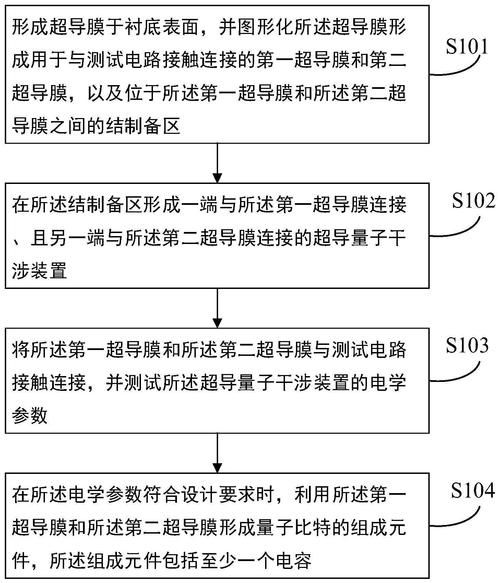 形成超导膜于衬底表面，并图形化所述超导膜形成用于与测试电路接触连接的第一超导膜和第二超导膜，以及位于所述第一超导膜和所述第二超导膜之间的结制备区

S101

在所述结制备区形成一端与所述第一超导膜连接、且另一端与所述第二超导膜连接的超导量子干涉装置

S102

将所述第一超导膜和所述第二超导膜与测试电路接触连接，并测试所述超导量子干涉装置的电学参数

S103

在所述电学参数符合设计要求时，利用所述第一超导膜和所述第二超导膜形成量子比特的组成元件，所述组成元件包括至少一个电容

S104